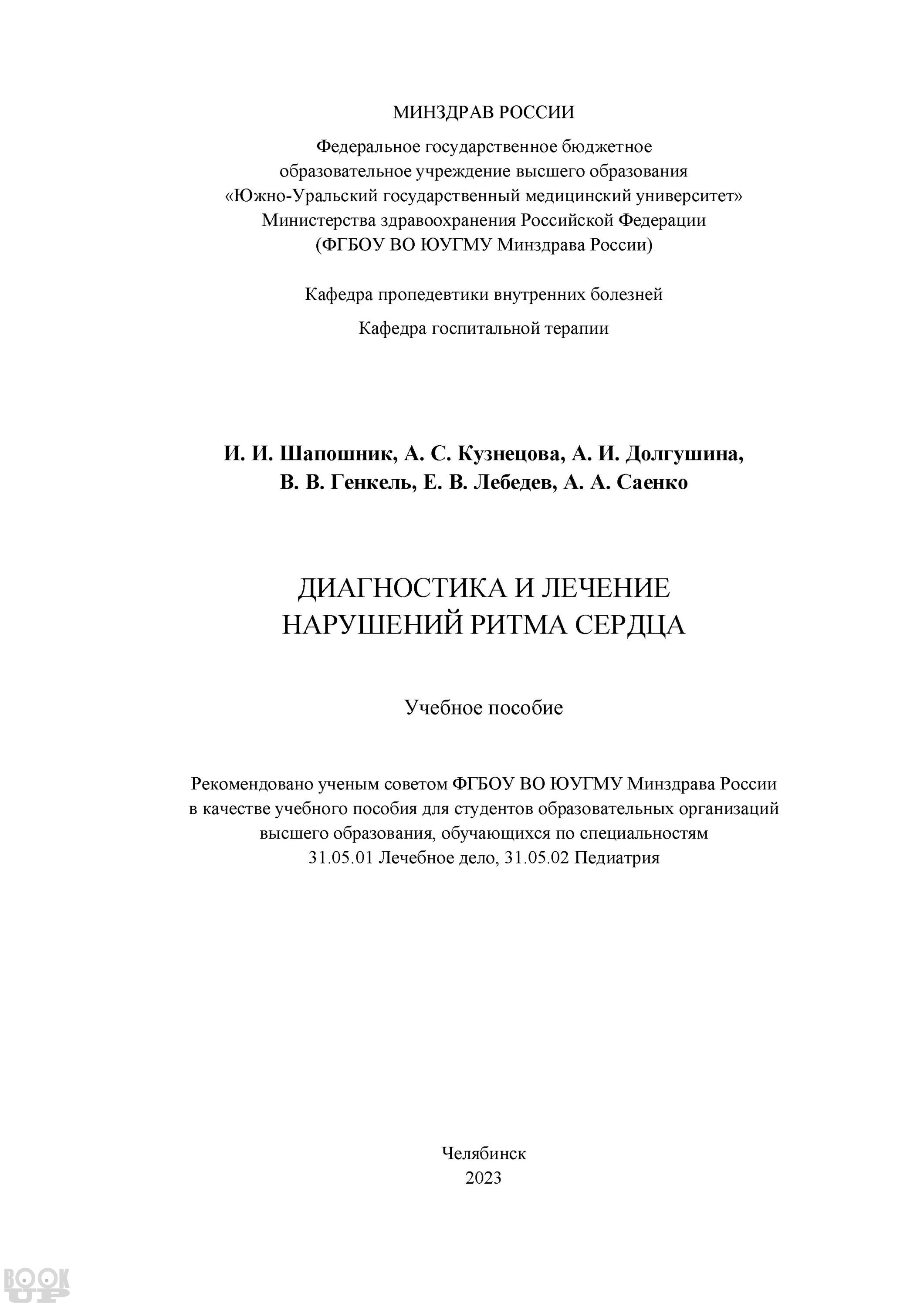 МИНЗДРАВ РОССИИ

Федеральное государственное бюджетное образовательное учреждение высшего образования «Южно-Уральский государственный медицинский университет» Министерства здравоохранения Российской Федерации (ФГБОУ ВО ЮУГМУ Минздрава России)

Кафедра пропедевтики внутренних болезней

Кафедра госпитальной терапии

И. И. Шапошник, А. С. Кузнецова, А. И. Долгушина, В. В. Генкель, Е. В. Лебедев, А. А. Саенко

ДИАГНОСТИКА И ЛЕЧЕНИЕ НАРУШЕНИЙ РИТМА СЕРДЦА

Учебное пособие

Рекомендовано ученым советом ФГБОУ ВО ЮУГМУ Минздрава России в качестве учебного пособия для студентов образовательных организаций высшего образования, обучающихся по специальностям 31.05.01 Лечебное дело, 31.05.02 Педиатрия

Челябинск
2023

BOOK UP